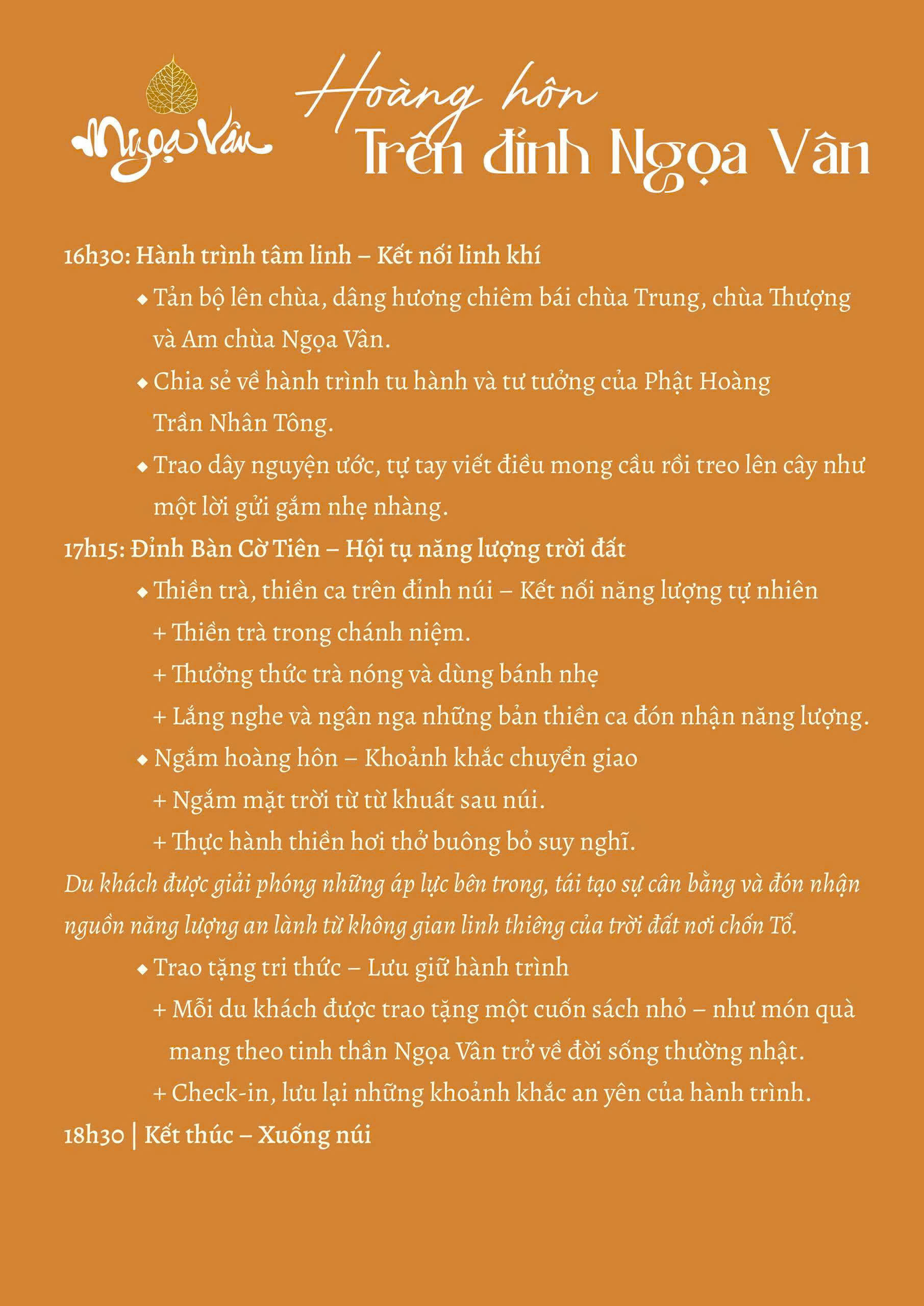 Ngọa Vân

Hoàng hôn
Trên đỉnh Ngọa Vân

16h30: Hành trình tâm linh – Kết nối linh khí

◆ Tản bộ lên chùa, dâng hương chiêm bái chùa Trung, chùa Thượng và Am chùa Ngọa Vân.

◆ Chia sẻ về hành trình tu hành và tư tưởng của Phật Hoàng Trần Nhân Tông.

◆ Trao dây nguyện ước, tự tay viết điều mong cầu rồi treo lên cây như một lời gửi gắm nhẹ nhàng.

17h15: Đỉnh Bàn Cờ Tiên – Hội tụ năng lượng trời đất

◆ Thiền trà, thiền ca trên đỉnh núi – Kết nối năng lượng tự nhiên

+ Thiền trà trong chánh niệm.

+ Thưởng thức trà nóng và dùng bánh nhẹ

+ Lắng nghe và ngân nga những bản thiền ca đón nhận năng lượng.

◆ Ngắm hoàng hôn – Khoảnh khắc chuyển giao

+ Ngắm mặt trời từ từ khuất sau núi.

+ Thực hành thiền hơi thở buông bỏ suy nghĩ.

Du khách được giải phóng những áp lực bên trong, tái tạo sự cân bằng và đón nhận nguồn năng lượng an lành từ không gian linh thiêng của trời đất nơi chốn Tổ.

◆ Trao tặng tri thức – Lưu giữ hành trình

+ Mỗi du khách được trao tặng một cuốn sách nhỏ – như món quà mang theo tinh thần Ngọa Vân trở về đời sống thường nhật.

+ Check-in, lưu lại những khoảnh khắc an yên của hành trình.

18h30 | Kết thúc – Xuống núi